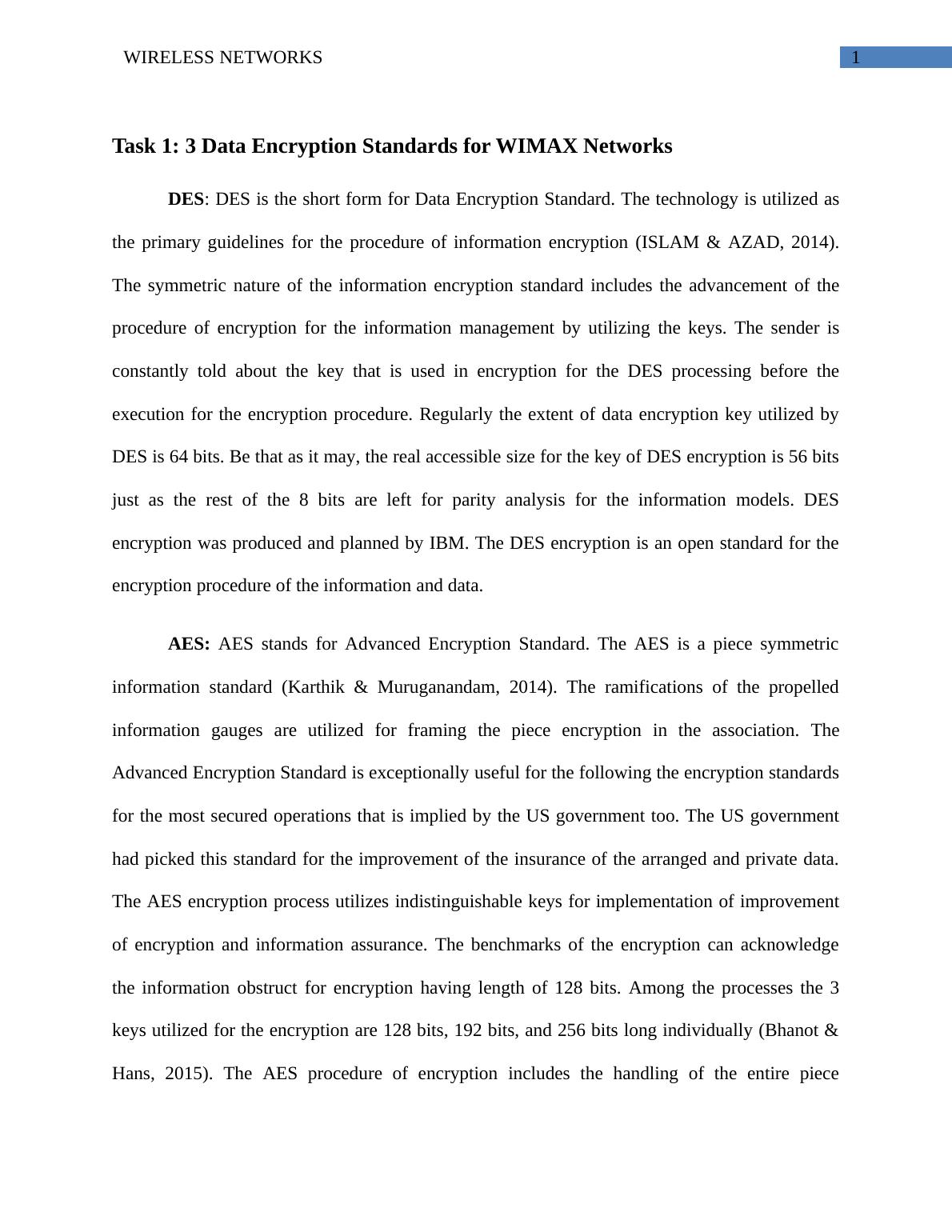 WIRELESS NETWORKS 1

Task 1: 3 Data Encryption Standards for WIMAX Networks

DES: DES is the short form for Data Encryption Standard. The technology is utilized as the primary guidelines for the procedure of information encryption (ISLAM & AZAD, 2014). The symmetric nature of the information encryption standard includes the advancement of the procedure of encryption for the information management by utilizing the keys. The sender is constantly told about the key that is used in encryption for the DES processing before the execution for the encryption procedure. Regularly the extent of data encryption key utilized by DES is 64 bits. Be that as it may, the real accessible size for the key of DES encryption is 56 bits just as the rest of the 8 bits are left for parity analysis for the information models. DES encryption was produced and planned by IBM. The DES encryption is an open standard for the encryption procedure of the information and data.

AES: AES stands for Advanced Encryption Standard. The AES is a piece symmetric information standard (Karthik & Muruganandam, 2014). The ramifications of the propelled information gauges are utilized for framing the piece encryption in the association. The Advanced Encryption Standard is exceptionally useful for the following the encryption standards for the most secured operations that is implied by the US government too. The US government had picked this standard for the improvement of the insurance of the arranged and private data. The AES encryption process utilizes indistinguishable keys for implementation of improvement of encryption and information assurance. The benchmarks of the encryption can acknowledge the information obstruct for encryption having length of 128 bits. Among the processes the 3 keys utilized for the encryption are 128 bits, 192 bits, and 256 bits long individually (Bhanot & Hans, 2015). The AES procedure of encryption includes the handling of the entire piece